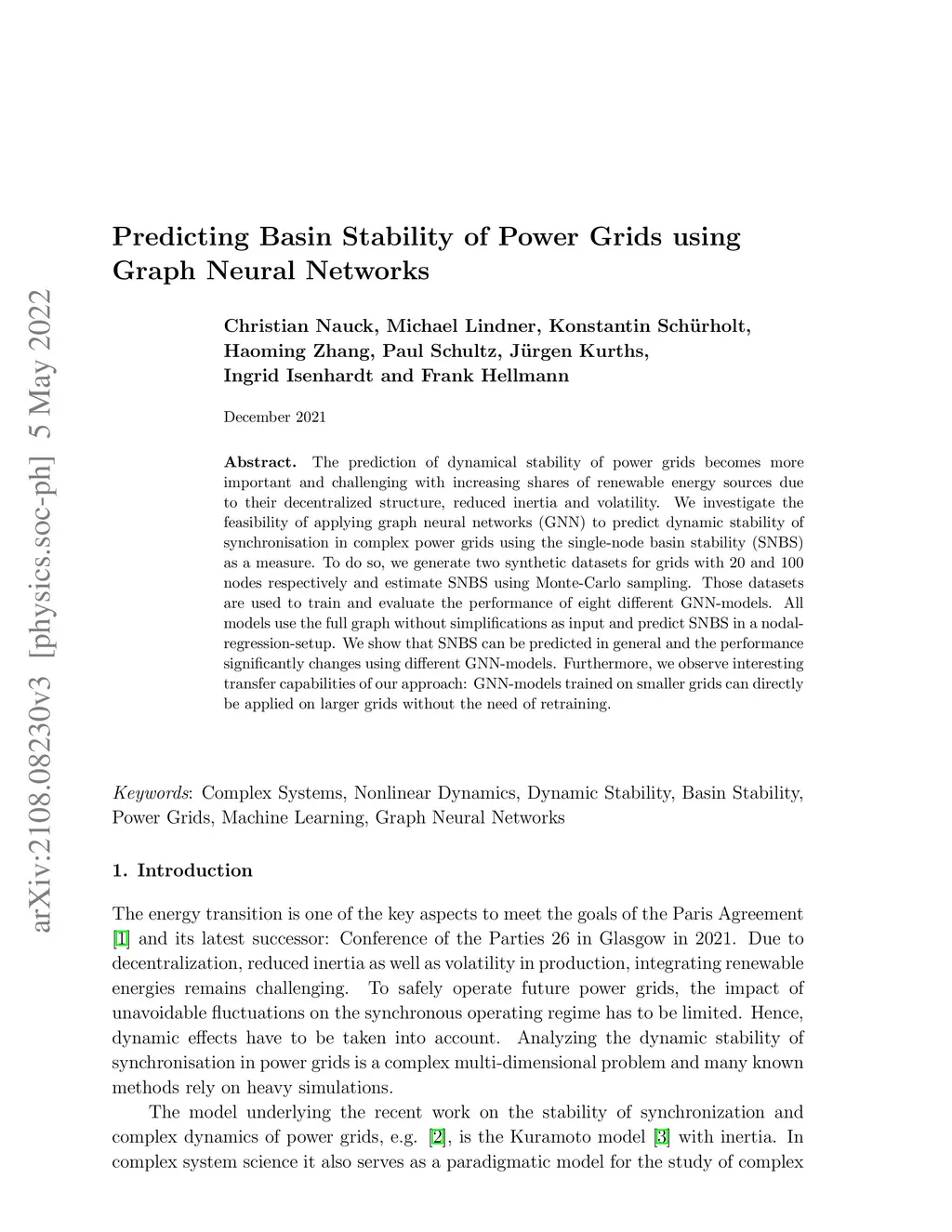 arXiv:2108.08230v3 [physics.soc-ph] 5 May 2022

Predicting Basin Stability of Power Grids using Graph Neural Networks

Christian Nauck, Michael Lindner, Konstantin Schürholt, Haoming Zhang, Paul Schultz, Jürgen Kurths, Ingrid Isenhardt and Frank Hellmann

December 2021

Abstract. The prediction of dynamical stability of power grids becomes more important and challenging with increasing shares of renewable energy sources due to their decentralized structure, reduced inertia and volatility. We investigate the feasibility of applying graph neural networks (GNN) to predict dynamic stability of synchronisation in complex power grids using the single-node basin stability (SNBS) as a measure. To do so, we generate two synthetic datasets for grids with 20 and 100 nodes respectively and estimate SNBS using Monte-Carlo sampling. Those datasets are used to train and evaluate the performance of eight different GNN-models. All models use the full graph without simplifications as input and predict SNBS in a nodal-regression-setup. We show that SNBS can be predicted in general and the performance significantly changes using different GNN-models. Furthermore, we observe interesting transfer capabilities of our approach: GNN-models trained on smaller grids can directly be applied on larger grids without the need of retraining.

Keywords: Complex Systems, Nonlinear Dynamics, Dynamic Stability, Basin Stability, Power Grids, Machine Learning, Graph Neural Networks

1. Introduction

The energy transition is one of the key aspects to meet the goals of the Paris Agreement [1] and its latest successor: Conference of the Parties 26 in Glasgow in 2021. Due to decentralization, reduced inertia as well as volatility in production, integrating renewable energies remains challenging. To safely operate future power grids, the impact of unavoidable fluctuations on the synchronous operating regime has to be limited. Hence, dynamic effects have to be taken into account. Analyzing the dynamic stability of synchronisation in power grids is a complex multi-dimensional problem and many known methods rely on heavy simulations.

The model underlying the recent work on the stability of synchronization and complex dynamics of power grids, e.g. [2], is the Kuramoto model [3] with inertia. In complex system science it also serves as a paradigmatic model for the study of complex